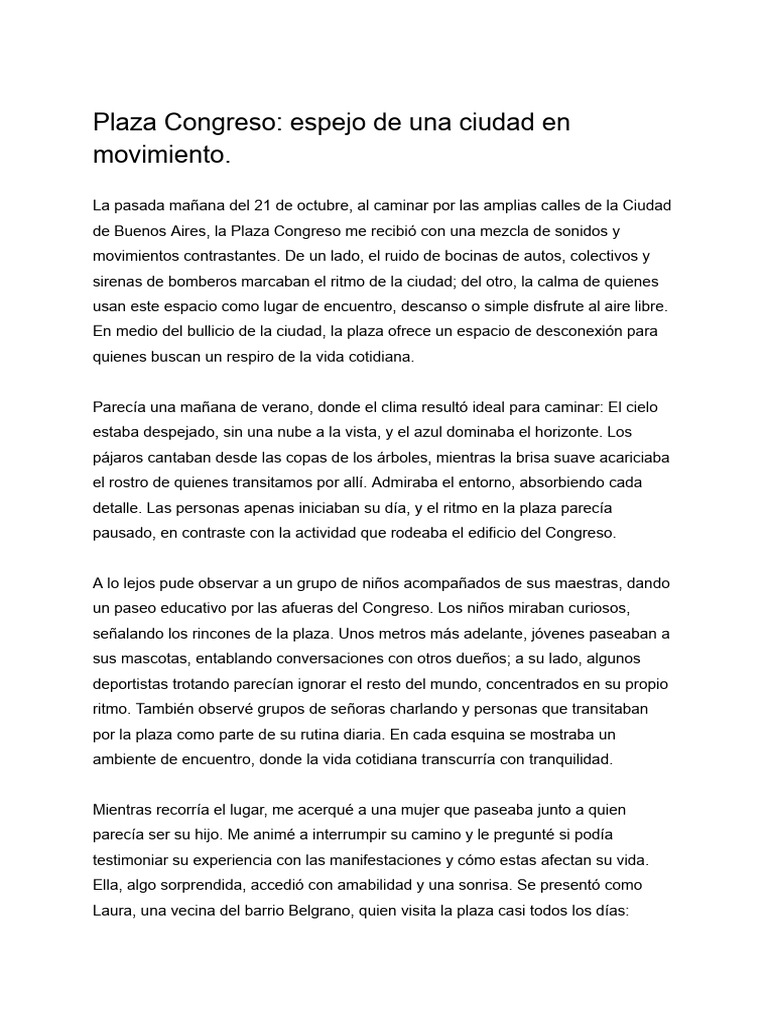 Plaza Congreso: espejo de una ciudad en movimiento.

La pasada mañana del 21 de octubre, al caminar por las amplias calles de la Ciudad de Buenos Aires, la Plaza Congreso me recibió con una mezcla de sonidos y movimientos contrastantes. De un lado, el ruido de bocinas de autos, colectivos y sirenas de bomberos marcaban el ritmo de la ciudad; del otro, la calma de quienes usan este espacio como lugar de encuentro, descanso o simple disfrute al aire libre. En medio del bullicio de la ciudad, la plaza ofrece un espacio de desconexión para quienes buscan un respiro de la vida cotidiana.

Parecía una mañana de verano, donde el clima resultó ideal para caminar: El cielo estaba despejado, sin una nube a la vista, y el azul dominaba el horizonte. Los pájaros cantaban desde las copas de los árboles, mientras la brisa suave acariciaba el rostro de quienes transitamos por allí. Admiraba el entorno, absorbiendo cada detalle. Las personas apenas iniciaban su día, y el ritmo en la plaza parecía pausado, en contraste con la actividad que rodeaba el edificio del Congreso.

A lo lejos pude observar a un grupo de niños acompañados de sus maestras, dando un paseo educativo por las afueras del Congreso. Los niños miraban curiosos, señalando los rincones de la plaza. Unos metros más adelante, jóvenes paseaban a sus mascotas, entablando conversaciones con otros dueños; a su lado, algunos deportistas trotando parecían ignorar el resto del mundo, concentrados en su propio ritmo. También observé grupos de señoras charlando y personas que transitaban por la plaza como parte de su rutina diaria. En cada esquina se mostraba un ambiente de encuentro, donde la vida cotidiana transcurría con tranquilidad.

Mientras recorría el lugar, me acerqué a una mujer que paseaba junto a quien parecía ser su hijo. Me animé a interrumpir su camino y le pregunté si podía testimoniar su experiencia con las manifestaciones y cómo estas afectan su vida. Ella, algo sorprendida, accedió con amabilidad y una sonrisa. Se presentó como Laura, una vecina del barrio Belgrano, quien visita la plaza casi todos los días: